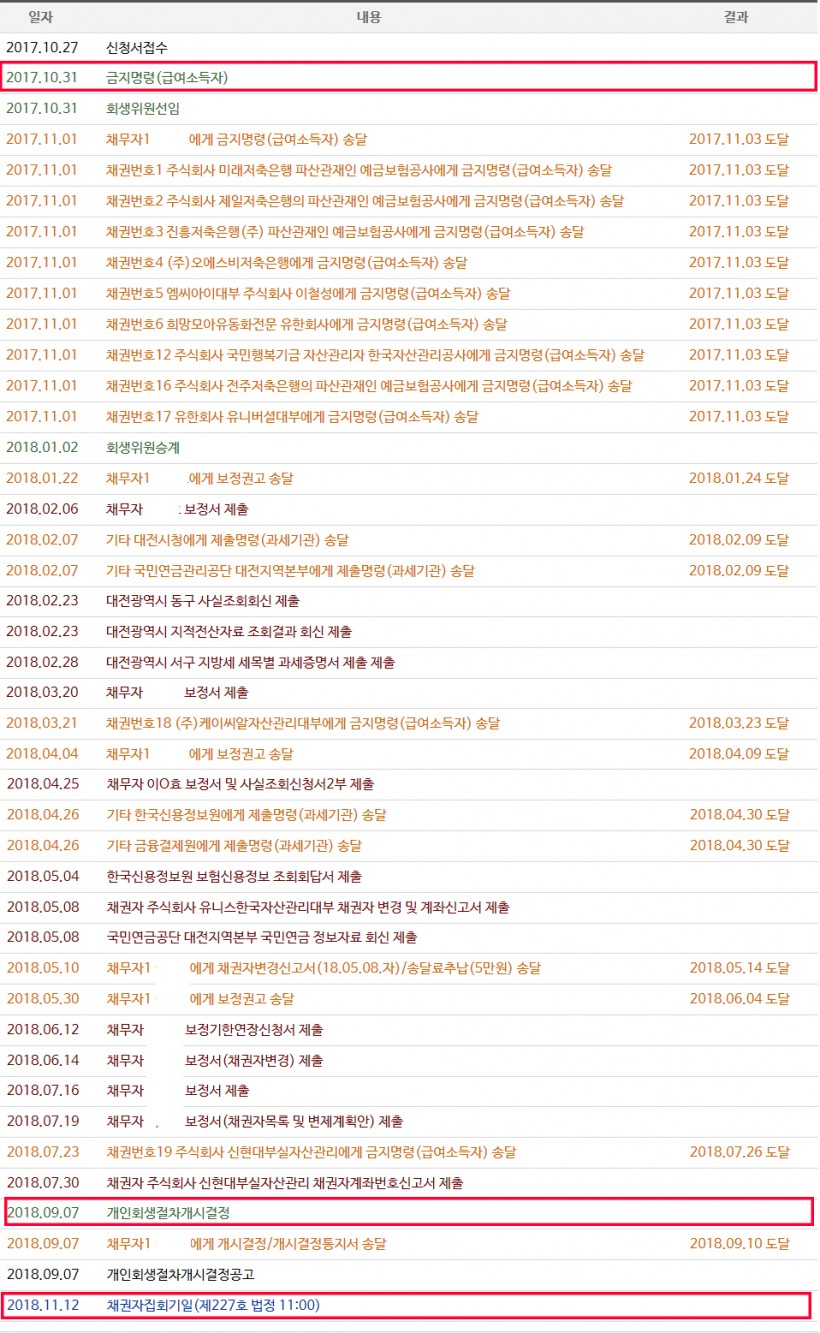 | 일자 | 내용 | 결과 |
|---|---|---|
| 2017.10.27 | 신청서접수 | |
| 2017.10.31 | 금지명령(급여소득자) | |
| 2017.10.31 | 회생위원선임 | |
| 2017.11.01 | 채무자1 에게 금지명령(급여소득자) 송달 | 2017.11.03 도달 |
| 2017.11.01 | 채권번호1 주식회사 미래저축은행 파산관재인 예금보험공사에게 금지명령(급여소득자) 송달 | 2017.11.03 도달 |
| 2017.11.01 | 채권번호2 주식회사 제일저축은행의 파산관재인 예금보험공사에게 금지명령(급여소득자) 송달 | 2017.11.03 도달 |
| 2017.11.01 | 채권번호3 진흥저축은행(주) 파산관재인 예금보험공사에게 금지명령(급여소득자) 송달 | 2017.11.03 도달 |
| 2017.11.01 | 채권번호4 (주)오에스비저축은행에게 금지명령(급여소득자) 송달 | 2017.11.03 도달 |
| 2017.11.01 | 채권번호5 엠씨아이대부 주식회사 이철성에게 금지명령(급여소득자) 송달 | 2017.11.03 도달 |
| 2017.11.01 | 채권번호6 희망모아유동화전문 유한회사에게 금지명령(급여소득자) 송달 | 2017.11.03 도달 |
| 2017.11.01 | 채권번호12 주식회사 국민행복기금 자산관리자 한국자산관리공사에게 금지명령(급여소득자) 송달 | 2017.11.03 도달 |
| 2017.11.01 | 채권번호16 주식회사 전주저축은행의 파산관재인 예금보험공사에게 금지명령(급여소득자) 송달 | 2017.11.03 도달 |
| 2017.11.01 | 채권번호17 유한회사 유니버셜대부에게 금지명령(급여소득자) 송달 | 2017.11.03 도달 |
| 2018.01.02 | 회생위원승계 | |
| 2018.01.22 | 채무자1 .에게 보정권고 송달 | 2018.01.24 도달 |
| 2018.02.06 | 채무자 : 보정서 제출 | |
| 2018.02.07 | 기타 대전시청에게 제출명령(과세기관) 송달 | 2018.02.09 도달 |
| 2018.02.07 | 기타 국민연금관리공단 대전지역본부에게 제출명령(과세기관) 송달 | 2018.02.09 도달 |
| 2018.02.23 | 대전광역시 동구 사실조회회신 제출 | |
| 2018.02.23 | 대전광역시 지적전산자료 조회결과 회신 제출 | |
| 2018.02.28 | 대전광역시 서구 지방세 세목별 과세증명서 제출 제출 | |
| 2018.03.20 | 채무자 보정서 제출 | |
| 2018.03.21 | 채권번호18 (주)케이씨알자산관리대부에게 금지명령(급여소득자) 송달 | 2018.03.23 도달 |
| 2018.04.04 | 채무자1 에게 보정권고 송달 | 2018.04.09 도달 |
| 2018.04.25 | 채무자 이O효 보정서 및 사실조회신청서2부 제출 | |
| 2018.04.26 | 기타 한국신용정보원에게 제출명령(과세기관) 송달 | 2018.04.30 도달 |
| 2018.04.26 | 기타 금융결제원에게 제출명령(과세기관) 송달 | 2018.04.30 도달 |
| 2018.05.04 | 한국신용정보원 보험신용정보 조회회답서 제출 | |
| 2018.05.08 | 채권자 주식회사 유니스한국자산관리대부 채권자 변경 및 계좌신고서 제출 | |
| 2018.05.08 | 국민연금공단 대전지역본부 국민연금 정보자료 회신 제출 | |
| 2018.05.10 | 채무자1 에게 채권자변경신고서(18.05.08.자)/송달료추납(5만원) 송달 | 2018.05.14 도달 |
| 2018.05.30 | 채무자1 에게 보정권고 송달 | 2018.06.04 도달 |
| 2018.06.12 | 채무자 보정기한연장신청서 제출 | |
| 2018.06.14 | 채무자 보정서(채권자변경) 제출 | |
| 2018.07.16 | 채무자 보정서 제출 | |
| 2018.07.19 | 채무자 . 보정서(채권자목록 및 변제계획안) 제출 | |
| 2018.07.23 | 채권번호19 주식회사 신현대부실자산관리에게 금지명령(급여소득자) 송달 | 2018.07.26 도달 |
| 2018.07.30 | 채권자 주식회사 신현대부실자산관리 채권자계좌번호신고서 제출 | |
| 2018.09.07 | 개인회생절차개시결정 | |
| 2018.09.07 | 채무자1 에게 개시결정/개시결정통지서 송달 | 2018.09.10 도달 |
| 2018.09.07 | 개인회생절차개시결정공고 | |
| 2018.11.12 | 채권자집회기일(제227호 법정 11:00) | |